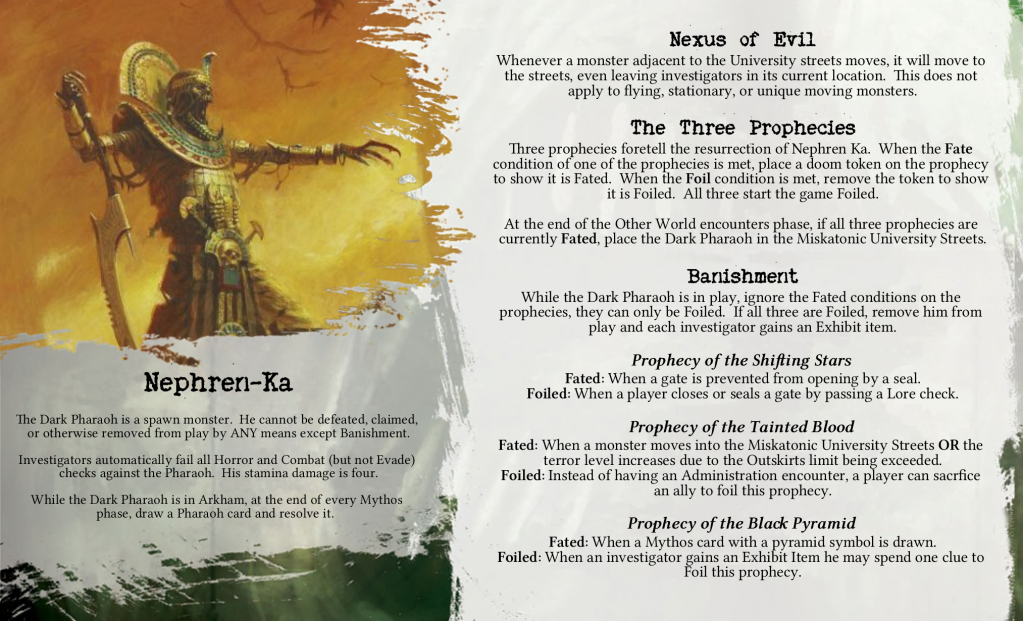 Nephren-Ka

The Dark Pharaoh is a spawn monster. He cannot be defeated, claimed, or otherwise removed from play by ANY means except Banishment.

Investigators automatically fail all Horror and Combat (but not Evade) checks against the Pharaoh. His stamina damage is four.

While the Dark Pharaoh is in Arkham, at the end of every Mythos phase, draw a Pharaoh card and resolve it.

Nexus of Evil

Whenever a monster adjacent to the University streets moves, it will move to the streets, even leaving investigators in its current location. This does not apply to flying, stationary, or unique moving monsters.

The Three Prophecies

Three prophecies foretell the resurrection of Nephren Ka. When the Fate condition of one of the prophecies is met, place a doom token on the prophecy to show it is Fated. When the Foil condition is met, remove the token to show it is Foiled. All three start the game Foiled.

At the end of the Other World encounters phase, if all three prophecies are currently Fated, place the Dark Pharaoh in the Miskatonic University Streets.

Banishment

While the Dark Pharaoh is in play, ignore the Fated conditions on the prophecies, they can only be Foiled. If all three are Foiled, remove him from play and each investigator gains an Exhibit item.

Prophecy of the Shifting Stars

Fated: When a gate is prevented from opening by a seal.
Foiled: When a player closes or seals a gate by passing a Lore check.

Prophecy of the Tainted Blood

Fated: When a monster moves into the Miskatonic University Streets OR the terror level increases due to the Outskirts limit being exceeded.
Foiled: Instead of having an Administration encounter, a player can sacrfice an ally to foil this prophecy.

Prophecy of the Black Pyramid

Fated: When a Mythos card with a pyramid symbol is drawn.
Foiled: When an investigator gains an Exhibit Item he may spend one clue to Foil this prophecy.